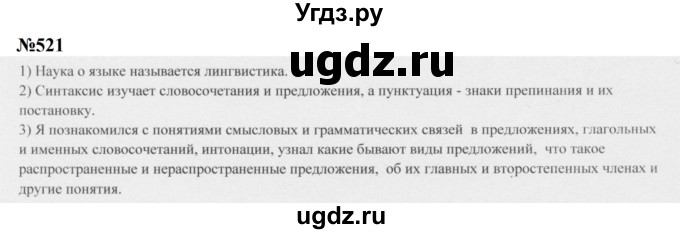 Угдз.ру

№521

ugdz.ru

1) Наука о языке называется лингвистика.

2) Синтаксис изучает словосочетания и предложения, а пунктуация - знаки препинания и их постановку.

3) Я познакомился с понятиями смысловых и грамматических связей в предложениях, глагольных и именных словосочетаний, интонации, узнал какие бывают виды предложений, что такое распространенные и нераспространенные предложения, об их главных и второстепенных членах и другие понятия.

ugdz.ru